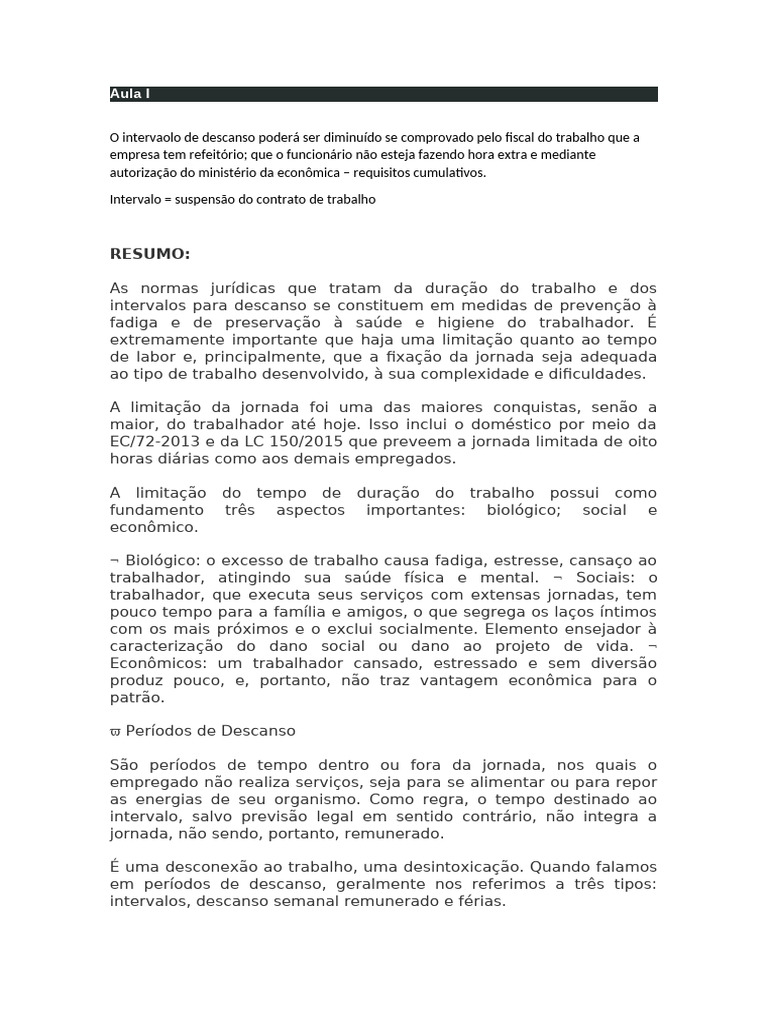 Aula I

O intervaolo de descanso poderá ser diminuído se comprovado pelo fiscal do trabalho que a empresa tem refeitório; que o funcionário não esteja fazendo hora extra e mediante autorização do ministério da econômica – requisitos cumulativos.

Intervalo = suspensão do contrato de trabalho

RESUMO:

As normas jurídicas que tratam da duração do trabalho e dos intervalos para descanso se constituem em medidas de prevenção à fadiga e de preservação à saúde e higiene do trabalhador. É extremamente importante que haja uma limitação quanto ao tempo de labor e, principalmente, que a fixação da jornada seja adequada ao tipo de trabalho desenvolvido, à sua complexidade e dificuldades.

A limitação da jornada foi uma das maiores conquistas, senão a maior, do trabalhador até hoje. Isso inclui o doméstico por meio da EC/72-2013 e da LC 150/2015 que preveem a jornada limitada de oito horas diárias como aos demais empregados.

A limitação do tempo de duração do trabalho possui como fundamento três aspectos importantes: biológico; social e econômico.

¬ Biológico: o excesso de trabalho causa fadiga, estresse, cansaço ao trabalhador, atingindo sua saúde física e mental. ¬ Sociais: o trabalhador, que executa seus serviços com extensas jornadas, tem pouco tempo para a família e amigos, o que segrega os laços íntimos com os mais próximos e o exclui socialmente. Elemento ensejador à caracterização do dano social ou dano ao projeto de vida. ¬ Econômicos: um trabalhador cansado, estressado e sem diversão produz pouco, e, portanto, não traz vantagem econômica para o patrão.

ϖ Períodos de Descanso

São períodos de tempo dentro ou fora da jornada, nos quais o empregado não realiza serviços, seja para se alimentar ou para repor as energias de seu organismo. Como regra, o tempo destinado ao intervalo, salvo previsão legal em sentido contrário, não integra a jornada, não sendo, portanto, remunerado.

É uma desconexão ao trabalho, uma desintoxicação. Quando falamos em períodos de descanso, geralmente nos referimos a três tipos: intervalos, descanso semanal remunerado e férias.